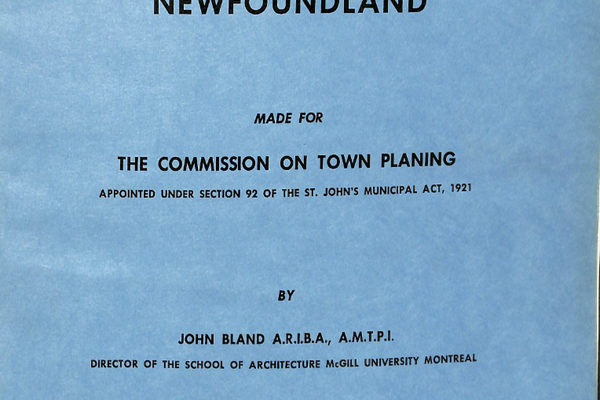 NEWFOUNDLAND

MADE FOR

THE COMMISSION ON TOWN PLANING

APPOINTED UNDER SECTION 92 OF THE ST. JOHN'S MUNICIPAL ACT, 1921

BY

JOHN BLAND A.R.I.B.A., A.M.T.P.I.

DIRECTOR OF THE SCHOOL OF ARCHITECTURE McGILL UNIVERSITY MONTREAL